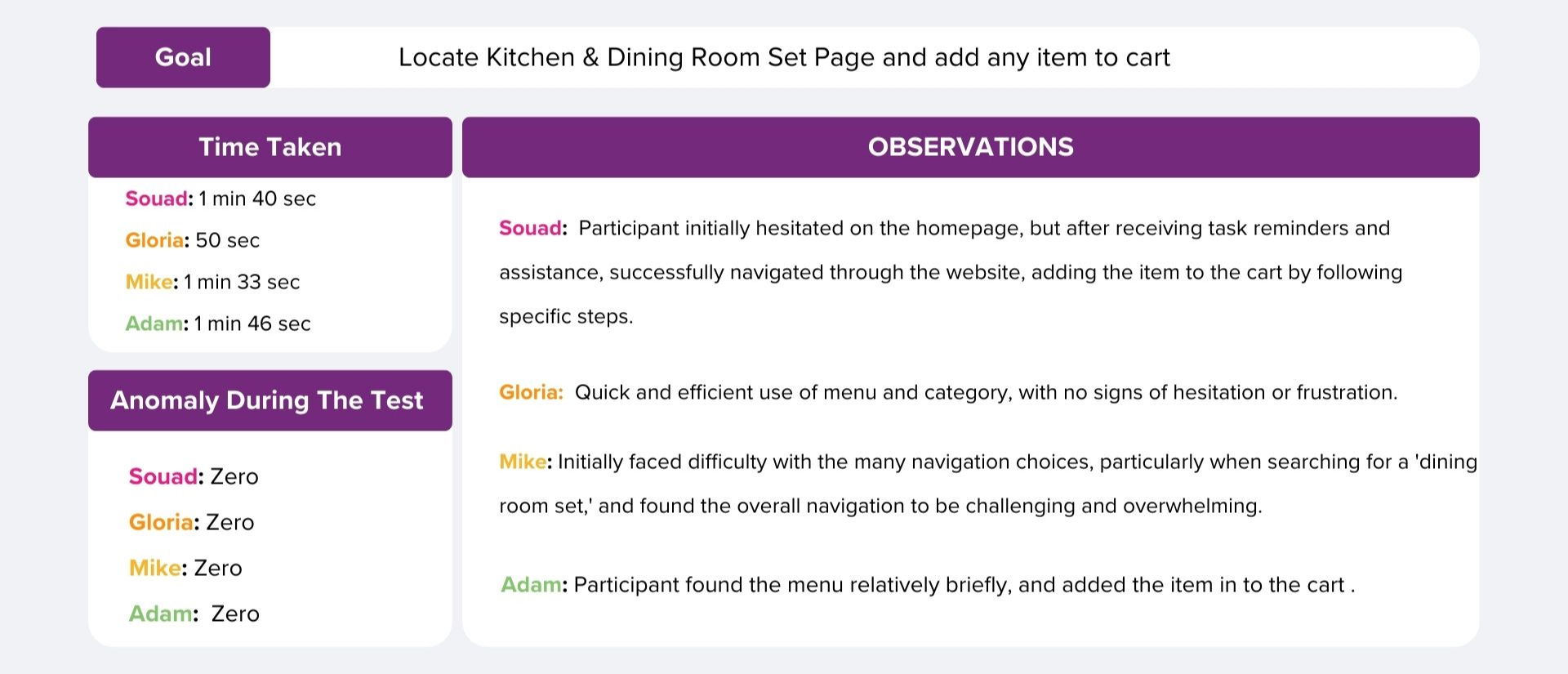 Goal

Locate Kitchen & Dining Room Set Page and add any item to cart

Time Taken

Souad: 1 min 40 sec

Gloria: 50 sec

Mike: 1 min 33 sec

Adam: 1 min 46 sec

Anomaly During The Test

Souad: Zero

Gloria: Zero

Mike: Zero

Adam: Zero

OBSERVATIONS

Souad: Participant initially hesitated on the homepage, but after receiving task reminders and assistance, successfully navigated through the website, adding the item to the cart by following specific steps.

Gloria: Quick and efficient use of menu and category, with no signs of hesitation or frustration.

Mike: Initially faced difficulty with the many navigation choices, particularly when searching for a 'dining room set,' and found the overall navigation to be challenging and overwhelming.

Adam: Participant found the menu relatively briefly, and added the item in to the cart .